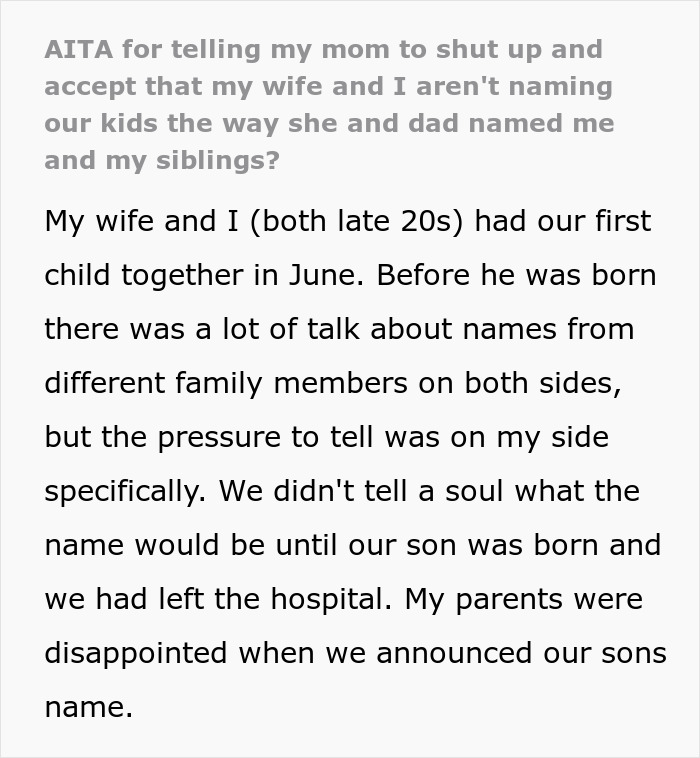 AITA for telling my mom to shut up and accept that my wife and I aren't naming our kids the way she and dad named me and my siblings?

My wife and I (both late 20s) had our first child together in June. Before he was born there was a lot of talk about names from different family members on both sides, but the pressure to tell was on my side specifically. We didn't tell a soul what the name would be until our son was born and we had left the hospital. My parents were disappointed when we announced our sons name.